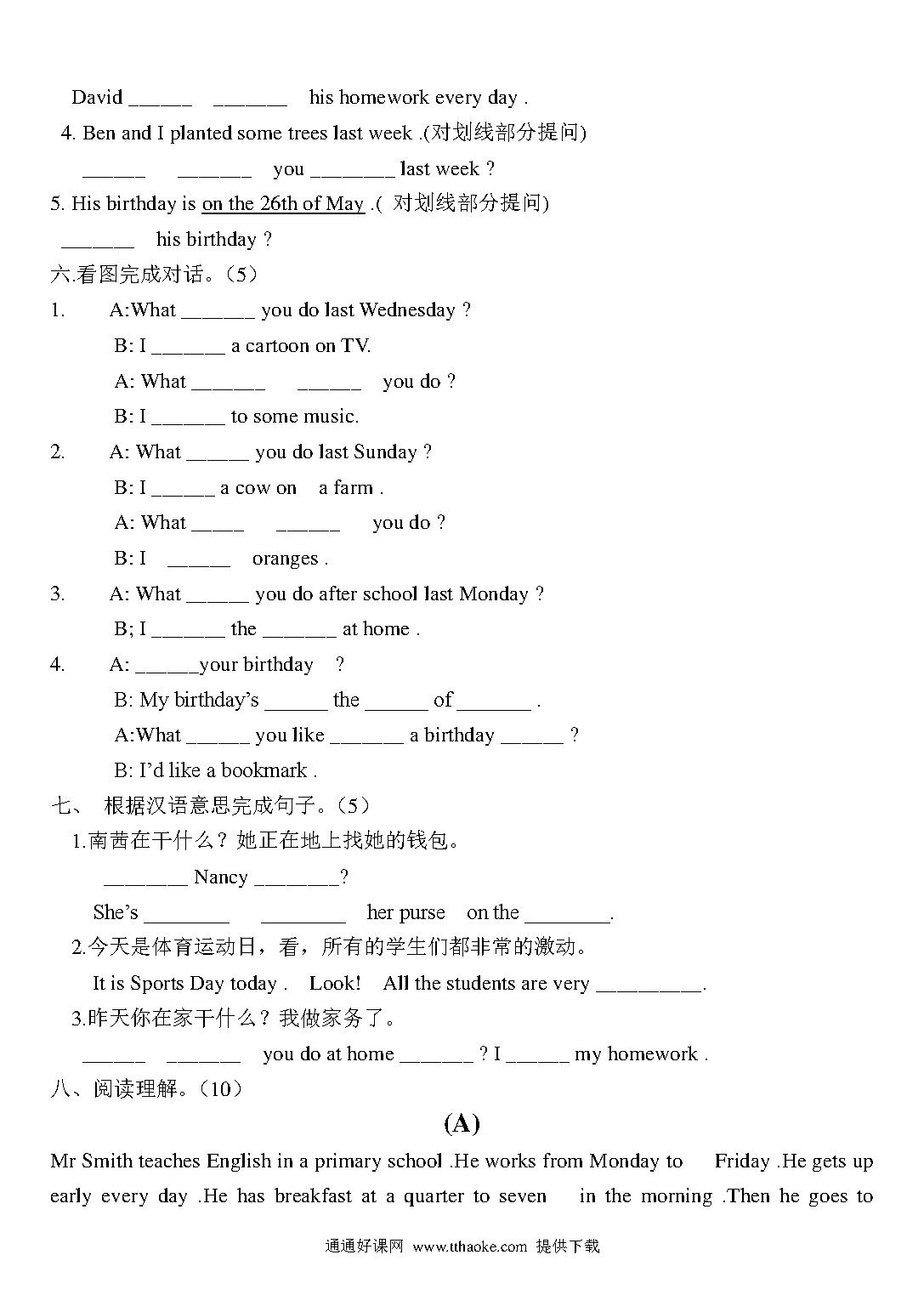 David ______ _______ his homework every day .

4. Ben and I planted some trees last week .(对划线部分提问)

______ _______ you ________ last week ?

5. His birthday is on the 26th of May .( 对划线部分提问)

_______ his birthday ?

六.看图完成对话。(5)

1. A:What _______ you do last Wednesday ?

B: I _______ a cartoon on TV.

A: What _______ ______ you do ?

B: I _______ to some music.

2. A: What ______ you do last Sunday ?

B: I ______ a cow on a farm .

A: What _____ ______ you do ?

B: I ______ oranges .

3. A: What ______ you do after school last Monday ?

B; I _______ the _______ at home .

4. A: ______your birthday ?

B: My birthday's ______ the ______ of _______ .

A:What ______ you like _______ a birthday ______ ?

B: I'd like a bookmark .

七、 根据汉语意思完成句子。(5)

1.南茜在干什么？她正在地上找她的钱包。

________ Nancy ________?

She's ________ ________ her purse on the ________.

2.今天是体育运动日，看，所有的学生们都非常的激动。

It is Sports Day today . Look! All the students are very __________.

3.昨天你在家干什么？我做家务了。

______ _______ you do at home _______ ? I ______ my homework .

八、阅读理解。(10)

(A)

Mr Smith teaches English in a primary school .He works from Monday to Friday .He gets up early every day .He has breakfast at a quarter to seven in the morning .Then he goes to

通通好课网 www.tthaoke.com 提供下载